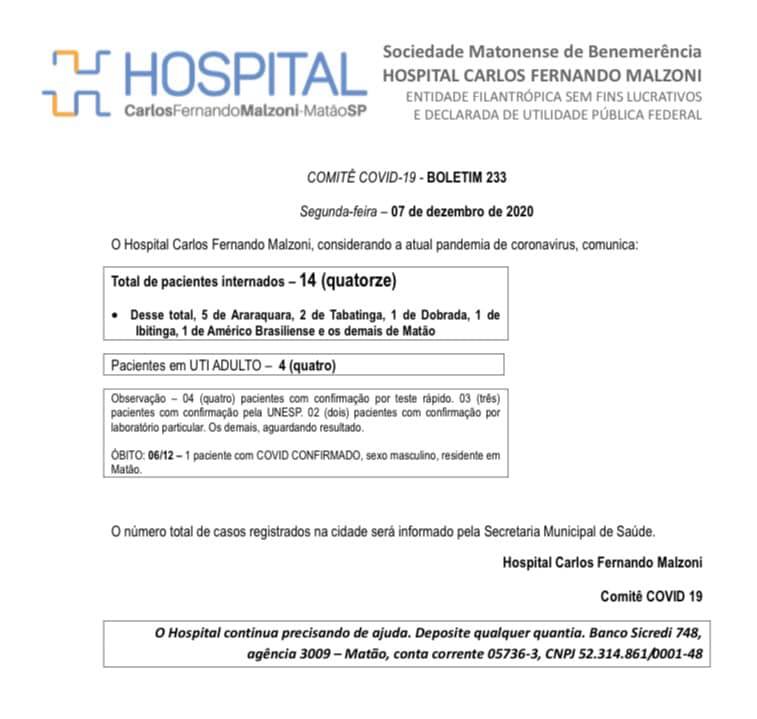 HOSPITAL
CarlosFernandoMalzoni-MatãoSP

Sociedade Matonense de Benemerência
HOSPITAL CARLOS FERNANDO MALZONI
ENTIDADE FILANTRÓPICA SEM FINS LUCRATIVOS
E DECLARADA DE UTILIDADE PÚBLICA FEDERAL

COMITÊ COVID-19 - BOLETIM 233

Segunda-feira – 07 de dezembro de 2020

O Hospital Carlos Fernando Malzoni, considerando a atual pandemia de coronavirus, comunica:

Total de pacientes internados – 14 (quatorze)

• Desse total, 5 de Araraquara, 2 de Tabatinga, 1 de Dobrada, 1 de Ibitinga, 1 de Américo Brasiliense e os demais de Matão

Pacientes em UTI ADULTO – 4 (quatro)

Observação – 04 (quatro) pacientes com confirmação por teste rápido. 03 (três) pacientes com confirmação pela UNESP. 02 (dois) pacientes com confirmação por laboratório particular. Os demais, aguardando resultado.

ÓBITO: 06/12 – 1 paciente com COVID CONFIRMADO, sexo masculino, residente em Matão.

O número total de casos registrados na cidade será informado pela Secretaria Municipal de Saúde.

Hospital Carlos Fernando Malzoni

Comitê COVID 19

O Hospital continua precisando de ajuda. Deposite qualquer quantia. Banco Sicredi 748, agência 3009 – Matão, conta corrente 05736-3, CNPJ 52.314.861/0001-48